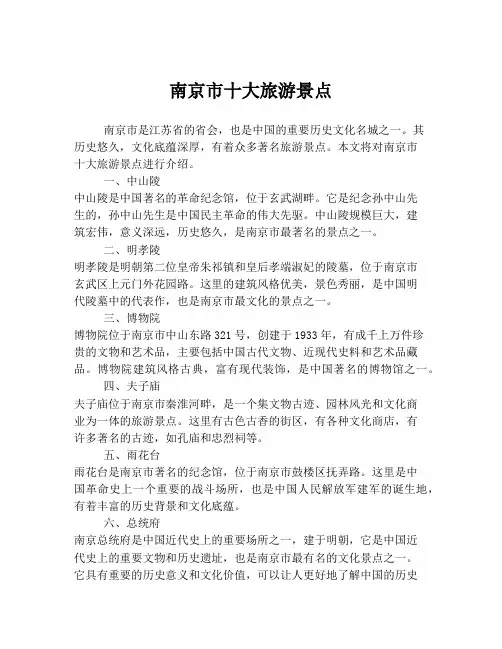 南京市十大旅游景点

南京市是江苏省的省会，也是中国的重要历史文化名城之一。其历史悠久，文化底蕴深厚，有着众多著名旅游景点。本文将对南京市十大旅游景点进行介绍。

一、中山陵

中山陵是中国著名的革命纪念馆，位于玄武湖畔。它是纪念孙中山先生的，孙中山先生是中国民主革命的伟大先驱。中山陵规模巨大，建筑宏伟，意义深远，历史悠久，是南京市最著名的景点之一。

二、明孝陵

明孝陵是明朝第二位皇帝朱祁镇和皇后孝端淑妃的陵墓，位于南京市玄武区上元门外花园路。这里的建筑风格优美，景色秀丽，是中国明代陵墓中的代表作，也是南京市最文化的景点之一。

三、博物院

博物院位于南京市中山东路321号，创建于1933年，有成千上万件珍贵的文物和艺术品，主要包括中国古代文物、近现代史料和艺术品藏品。博物院建筑风格古典，富有现代装饰，是中国著名的博物馆之一。

四、夫子庙

夫子庙位于南京市秦淮河畔，是一个集文物古迹、园林风光和文化商业为一体的旅游景点。这里有古色古香的街区，有各种文化商店，有许多著名的古迹，如孔庙和忠烈祠等。

五、雨花台

雨花台是南京市著名的纪念馆，位于南京市鼓楼区抚弄路。这里是中国革命史上一个重要的战斗场所，也是中国人民解放军建军的诞生地，有着丰富的历史背景和文化底蕴。

六、总统府

南京总统府是中国近代史上的重要场所之一，建于明朝，它是中国近代史上的重要文物和历史遗址，也是南京市最有名的文化景点之一。它具有重要的历史意义和文化价值，可以让人更好地了解中国的历史